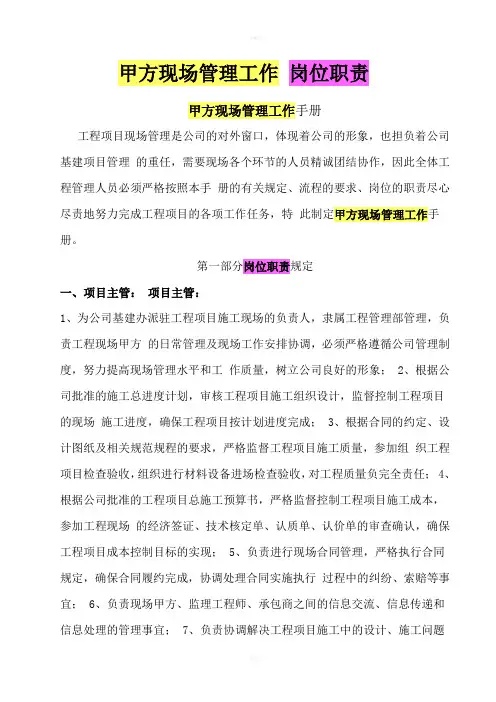 甲方现场管理工作 岗位职责

甲方现场管理工作手册

工程项目现场管理是公司的对外窗口，体现着公司的形象，也担负着公司基建项目管理 的重任，需要现场各个环节的人员精诚团结协作，因此全体工程管理人员必须严格按照本手 册的有关规定、流程的要求、岗位的职责尽心尽责地努力完成工程项目的各项工作任务，特 此制定甲方现场管理工作手册。

第一部分岗位职责规定

一、项目主管： 项目主管：

1、为公司基建办派驻工程项目施工现场的负责人，隶属工程管理部管理，负责工程现场甲方 的日常管理及现场工作安排协调，必须严格遵循公司管理制度，努力提高现场管理水平和工 作质量，树立公司良好的形象； 2、根据公司批准的施工总进度计划，审核工程项目施工组织设计，监督控制工程项目的现场 施工进度，确保工程项目按计划进度完成； 3、根据合同的约定、设计图纸及相关规范规程的要求，严格监督工程项目施工质量，参加组 织工程项目检查验收，组织进行材料设备进场检查验收，对工程质量负完全责任； 4、根据公司批准的工程项目总施工预算书，严格监督控制工程项目施工成本，参加工程现场 的经济签证、技术核定单、认质单、认价单的审查确认，确保工程项目成本控制目标的实现； 5、负责进行现场合同管理，严格执行合同规定，确保合同履约完成，协调处理合同实施执行 过程中的纠纷、索赔等事宜； 6、负责现场甲方、监理工程师、承包商之间的信息交流、信息传递和信息处理的管理事宜； 7、负责协调解决工程项目施工中的设计、施工问题